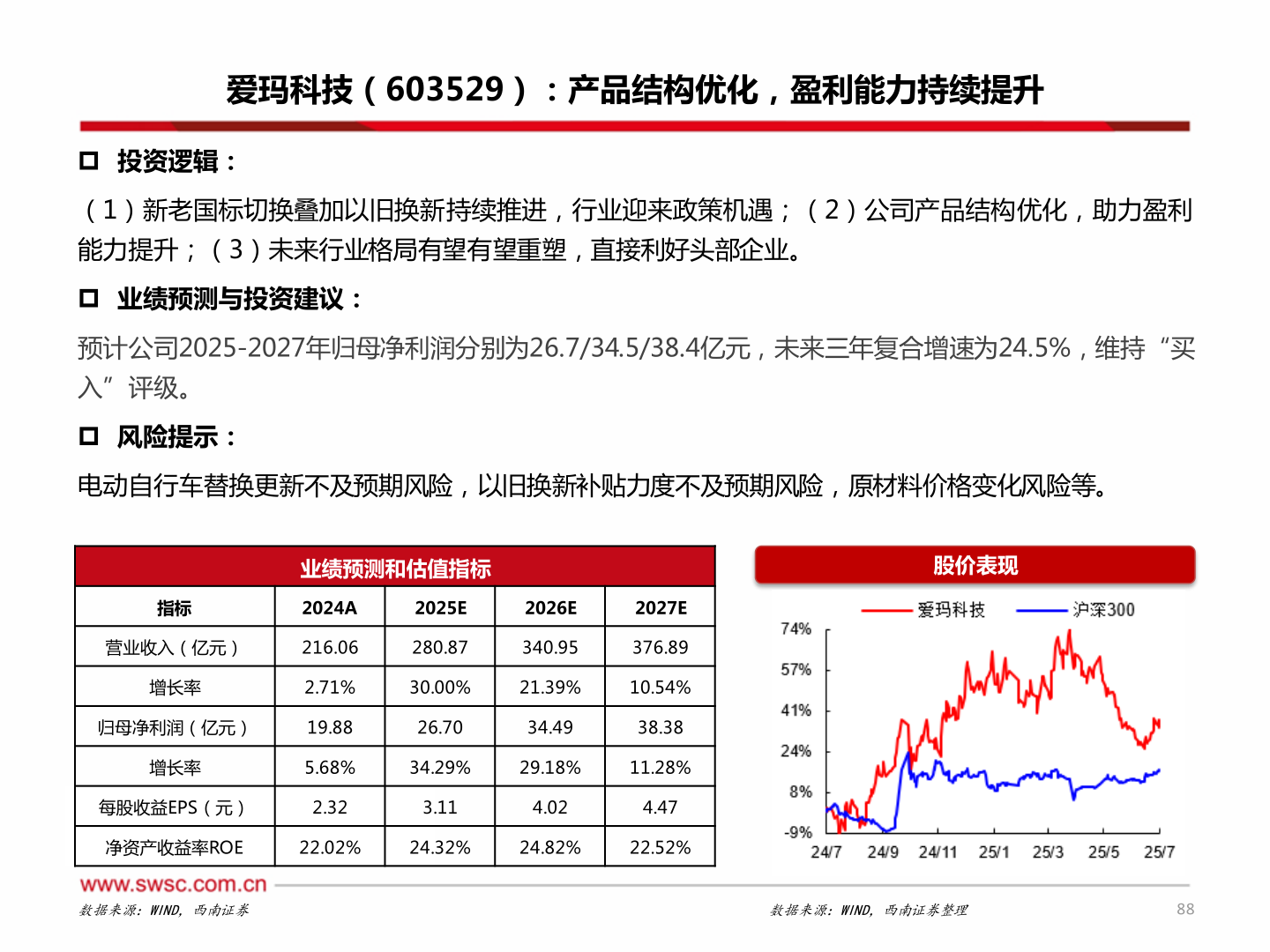 爱玛科技（603529）：产品结构优化，盈利能力持续提升

☐ 投资逻辑：

（1）新老国标切换叠加以旧换新持续推进，行业迎来政策机遇；（2）公司产品结构优化，助力盈利能力提升；（3）未来行业格局有望有望重塑，直接利好头部企业。

☐ 业绩预测与投资建议：

预计公司2025-2027年归母净利润分别为26.7/34.5/38.4亿元，未来三年复合增速为24.5%，维持“买入”评级。

☐ 风险提示：

电动自行车替换更新不及预期风险，以旧换新补贴力度不及预期风险，原材料价格变化风险等。

业绩预测和估值指标

| 指标 | 2024A | 2025E | 2026E | 2027E |
|---|---|---|---|---|
| 营业收入（亿元） | 216.06 | 280.87 | 340.95 | 376.89 |
| 增长率 | 2.71% | 30.00% | 21.39% | 10.54% |
| 归母净利润（亿元） | 19.88 | 26.70 | 34.49 | 38.38 |
| 增长率 | 5.68% | 34.29% | 29.18% | 11.28% |
| 每股收益EPS（元） | 2.32 | 3.11 | 4.02 | 4.47 |
| 净资产收益率ROE | 22.02% | 24.32% | 24.82% | 22.52% |

股价表现

爱玛科技 沪深300

74%
57%
41%
24%
8%
-9%

24/7 24/9 24/11 25/1 25/3 25/5 25/7

www.swsc.com.cn

数据来源：WIND，西南证券

数据来源：WIND，西南证券整理

88